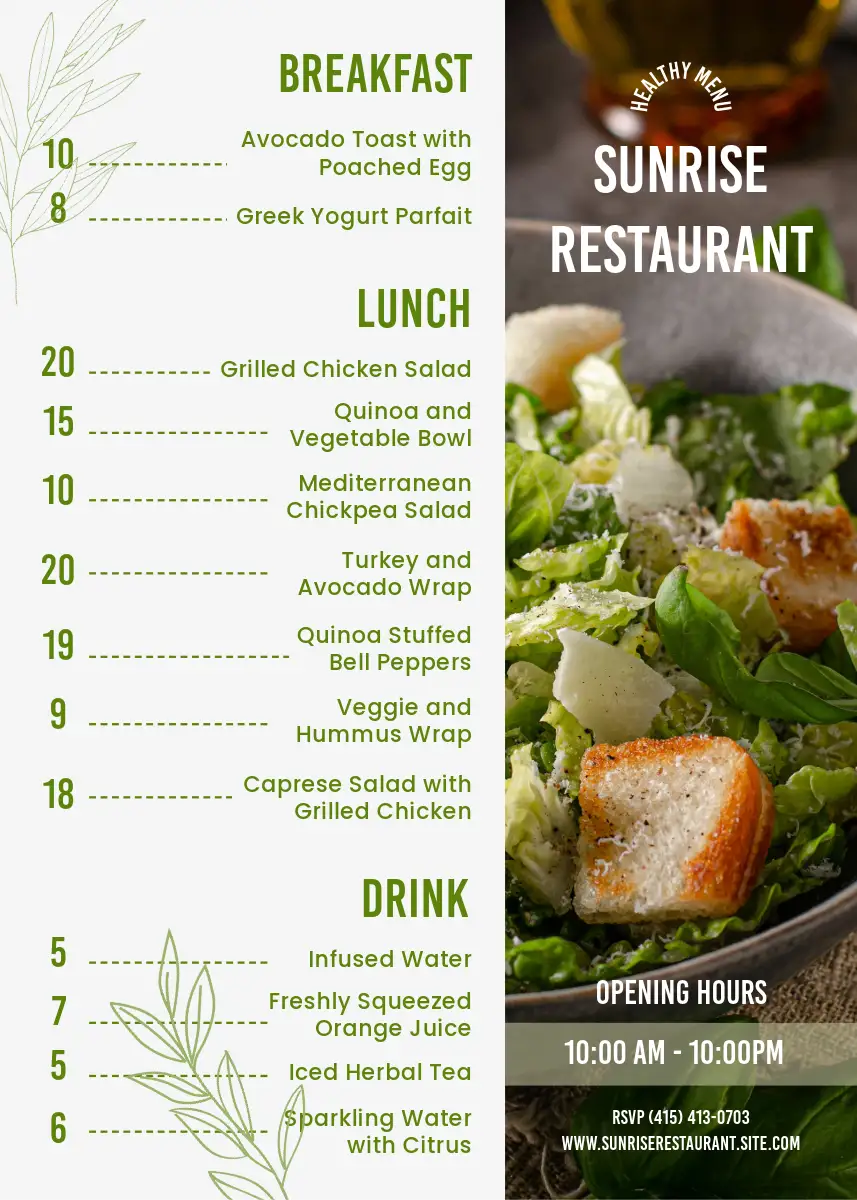 BREAKFAST

10 Avocado Toast with Poached Egg

8 Greek Yogurt Parfait

LUNCH

20 Grilled Chicken Salad

15 Quinoa and Vegetable Bowl

10 Mediterranean Chickpea Salad

20 Turkey and Avocado Wrap

19 Quinoa Stuffed Bell Peppers

9 Veggie and Hummus Wrap

18 Caprese Salad with Grilled Chicken

DRINK

5 Infused Water

7 Freshly Squeezed Orange Juice

5 Iced Herbal Tea

6 Sparkling Water with Citrus

HEALTHY MENU

SUNRISE RESTAURANT

OPENING HOURS

10:00 AM - 10:00PM

RSVP (415) 413-0703
WWW.SUNRISERESTAURANT.SITE.COM